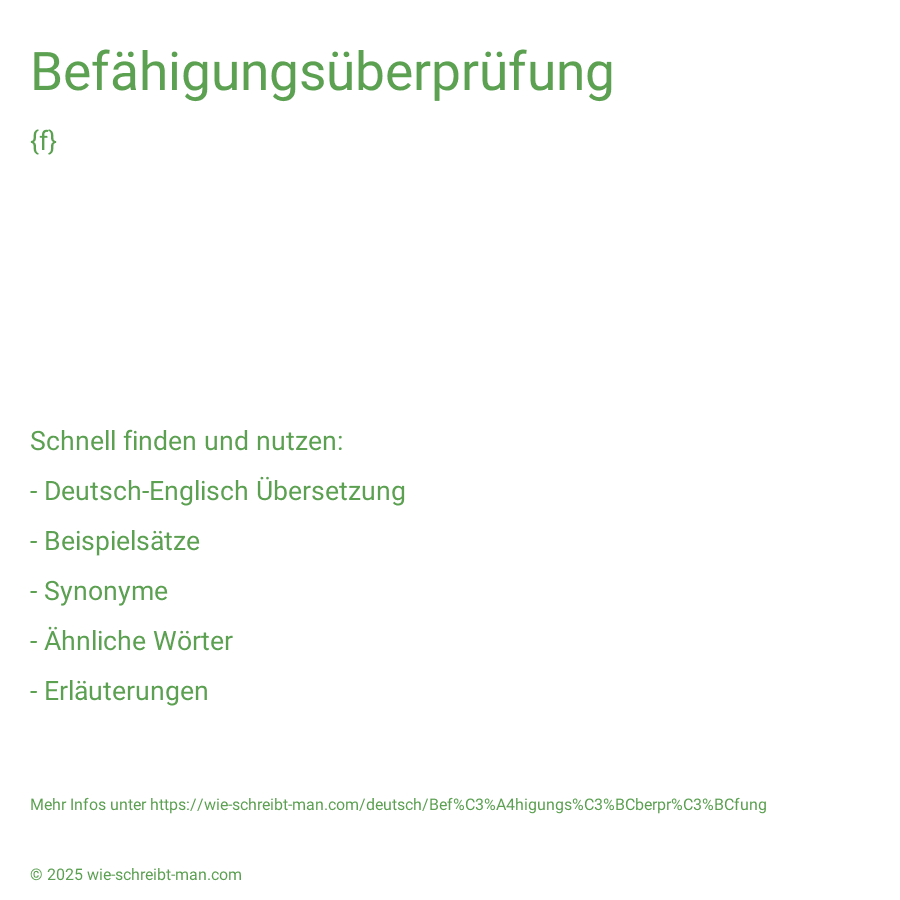 Befähigungsüberprüfung

{f}

Schnell finden und nutzen:

- Deutsch-Englisch Übersetzung

- Beispielsätze

- Synonyme

- Ähnliche Wörter

- Erläuterungen

Mehr Infos unter https://wie-schreibt-man.com/deutsch/Bef%C3%A4higungs%C3%BCberpr%C3%BCfung

© 2025 wie-schreibt-man.com